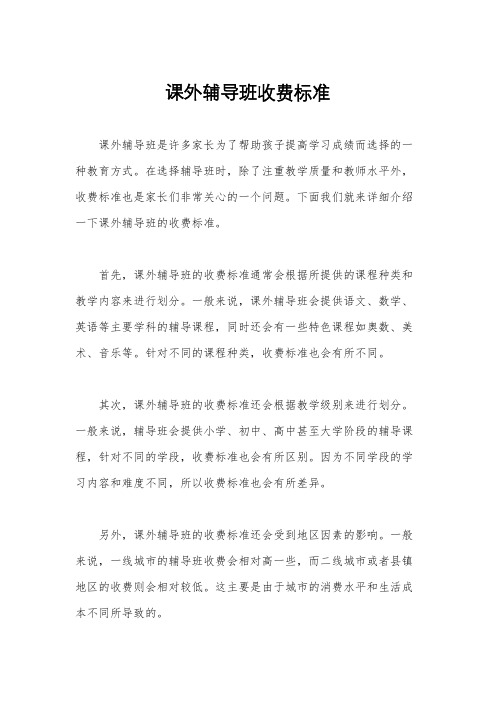 课外辅导班收费标准

课外辅导班是许多家长为了帮助孩子提高学习成绩而选择的一种教育方式。在选择辅导班时，除了注重教学质量和教师水平外，收费标准也是家长们非常关心的一个问题。下面我们就来详细介绍一下课外辅导班的收费标准。

首先，课外辅导班的收费标准通常会根据所提供的课程种类和教学内容来进行划分。一般来说，课外辅导班会提供语文、数学、英语等主要学科的辅导课程，同时还会有一些特色课程如奥数、美术、音乐等。针对不同的课程种类，收费标准也会有所不同。

其次，课外辅导班的收费标准还会根据教学级别来进行划分。一般来说，辅导班会提供小学、初中、高中甚至大学阶段的辅导课程，针对不同的学段，收费标准也会有所区别。因为不同学段的学习内容和难度不同，所以收费标准也会有所差异。

另外，课外辅导班的收费标准还会受到地区因素的影响。一般来说，一线城市的辅导班收费会相对高一些，而二线城市或者县镇地区的收费则会相对较低。这主要是由于城市的消费水平和生活成本不同所导致的。